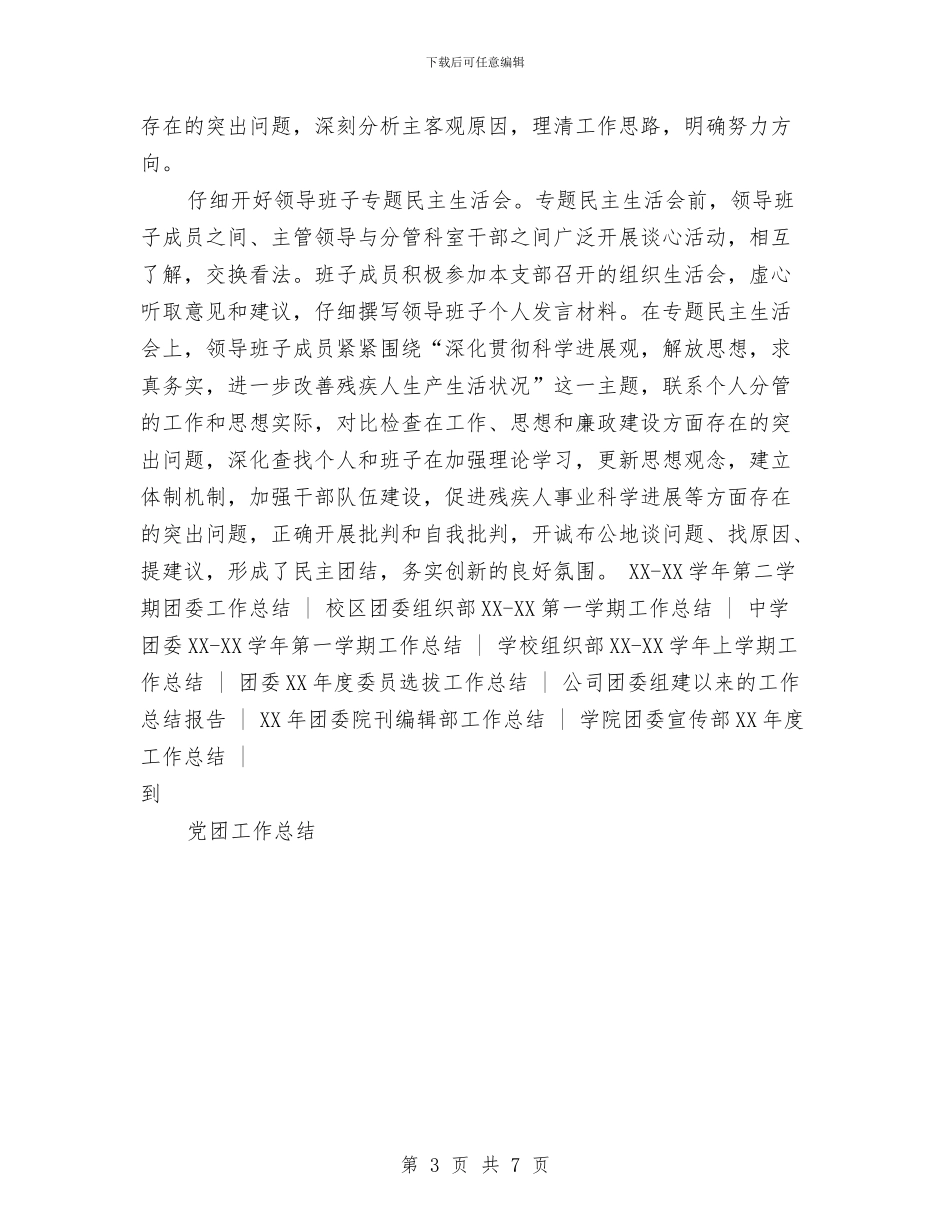 下载后可任意编辑

存在的突出问题，深刻分析主客观原因，理清工作思路，明确努力方向。

仔细开好领导班子专题民主生活会。专题民主生活会前，领导班子成员之间、主管领导与分管科室干部之间广泛开展谈心活动，相互了解，交换看法。班子成员积极参加本支部召开的组织生活会，虚心听取意见和建议，仔细撰写领导班子个人发言材料。在专题民主生活会上，领导班子成员紧紧围绕“深化贯彻科学进展观，解放思想，求真务实，进一步改善残疾人生产生活状况”这一主题，联系个人分管的工作和思想实际，对比检查在工作、思想和廉政建设方面存在的突出问题，深化查找个人和班子在加强理论学习，更新思想观念，建立体制机制，加强干部队伍建设，促进残疾人事业科学进展等方面存在的突出问题，正确开展批判和自我批判，开诚布公地谈问题、找原因、提建议，形成了民主团结，务实创新的良好氛围。 XX-XX学年第二学期团委工作总结 ｜ 校区团委组织部XX-XX第一学期工作总结 ｜ 中学团委XX-XX学年第一学期工作总结 ｜ 学校组织部XX-XX学年上学期工作总结 ｜ 团委XX年度委员选拔工作总结 ｜ 公司团委组建以来的工作总结报告 ｜ XX年团委院刊编辑部工作总结 ｜ 学院团委宣传部XX年度工作总结 ｜
到

党团工作总结

第 3 页 共 7 页